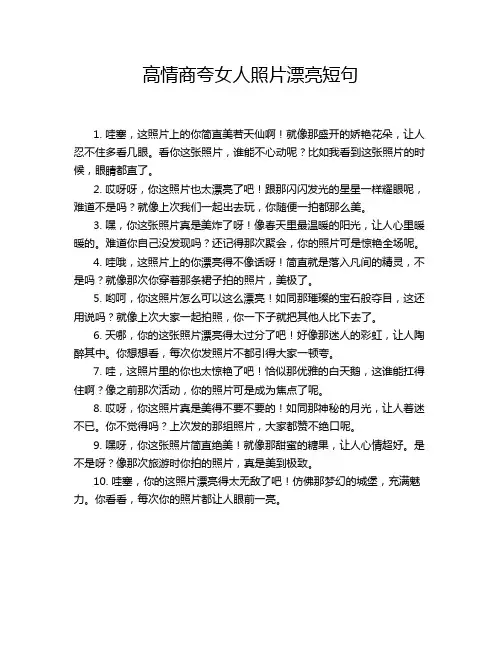 高情商夸女人照片漂亮短句

1. 哇塞，这照片上的你简直美若天仙啊！就像那盛开的娇艳花朵，让人忍不住多看几眼。看你这张照片，谁能不心动呢？比如我看到这张照片的时候，眼睛都直了。

2. 哎呀呀，你这照片也太漂亮了吧！跟那闪闪发光的星星一样耀眼呢，难道不是吗？就像上次我们一起出去玩，你随便一拍都那么美。

3. 嘿，你这张照片真是美炸了呀！像春天里最温暖的阳光，让人心里暖暖的。难道你自己没发现吗？还记得那次聚会，你的照片可是惊艳全场呢。

4. 哇哦，这照片上的你漂亮得不像话呀！简直就是落入凡间的精灵，不是吗？就像那次你穿着那条裙子拍的照片，美极了。

5. 哟呵，你这照片怎么可以这么漂亮！如同那璀璨的宝石般夺目，这还用说吗？就像上次大家一起拍照，你一下子就把其他人比下去了。

6. 天哪，你的这张照片漂亮得太过分了吧！好像那迷人的彩虹，让人陶醉其中。你想想看，每次你发照片不都引得大家一顿夸。

7. 哇，这照片里的你也太惊艳了吧！恰似那优雅的白天鹅，这谁能扛得住啊？像之前那次活动，你的照片可是成为焦点了呢。

8. 哎呀，你这照片真是美得不要不要的！如同那神秘的月光，让人着迷不已。你不觉得吗？上次发的那组照片，大家都赞不绝口呢。

9. 嘿呀，你这张照片简直绝美！就像那甜蜜的糖果，让人心情超好。是不是呀？像那次旅游时你拍的照片，真是美到极致。

10. 哇塞，你的这照片漂亮得太无敌了吧！仿佛那梦幻的城堡，充满魅力。你看看，每次你的照片都让人眼前一亮。